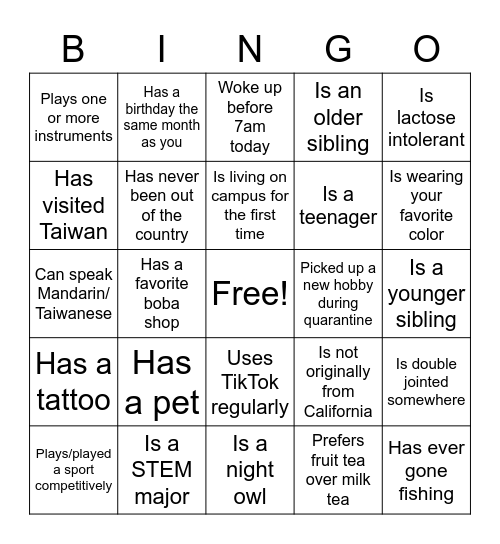 | B | I | N | G | O |
|---|---|---|---|---|
| Plays one or more instruments | Has a birthday the same month as you | Woke up before 7am today | Is an older sibling | Is lactose intolerant |
| Has visited Taiwan | Has never been out of the country | Is living on campus for the first time | Is a teenager | Is wearing your favorite color |
| Can speak Mandarin/ Taiwanese | Has a favorite boba shop | Free! | Picked up a new hobby during quarantine | Is a younger sibling |
| Has a tattoo | Has a pet | Uses TikTok regularly | Is not originally from California | Is double jointed somewhere |
| Plays/played a sport competitively | Is a STEM major | Is a night owl | Prefers fruit tea over milk tea | Has ever gone fishing |